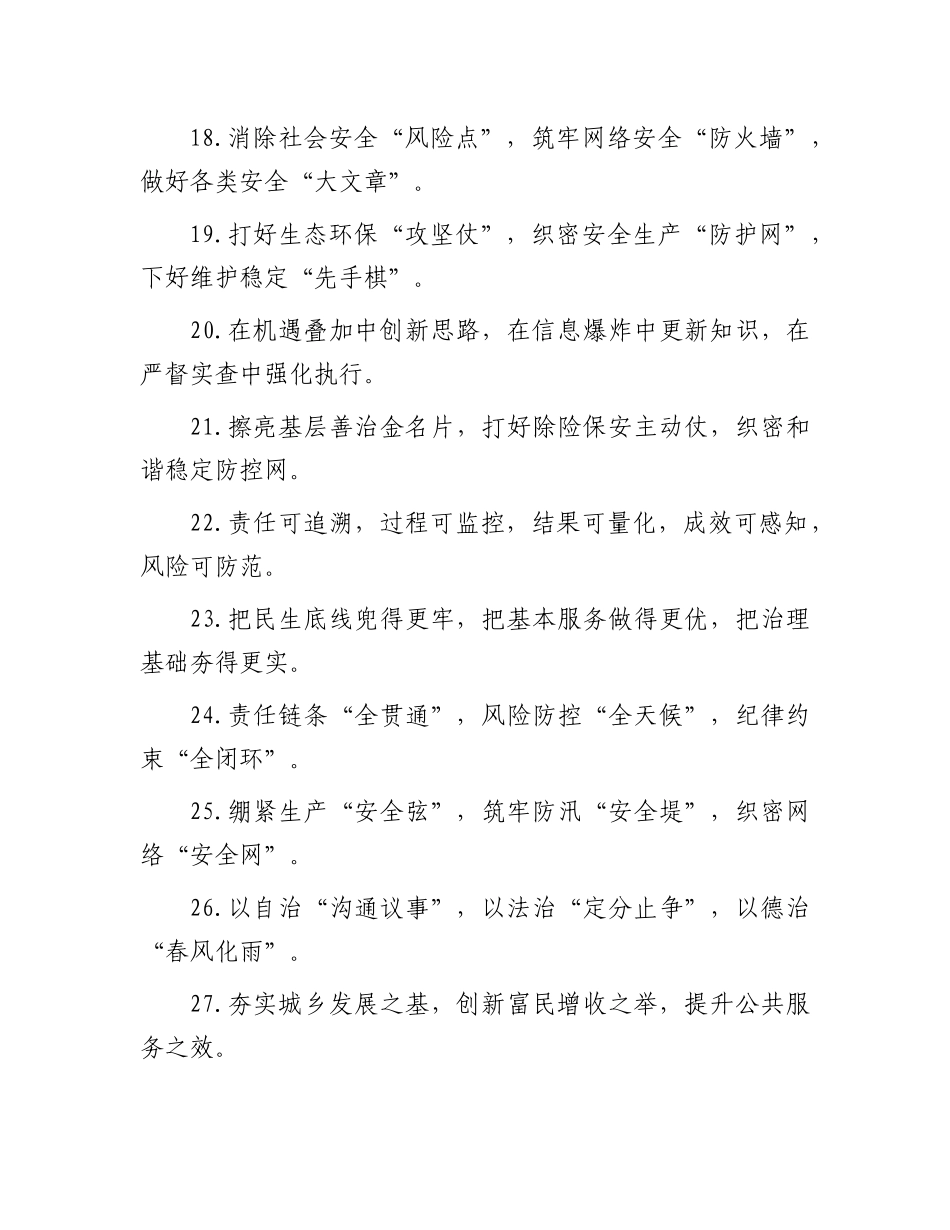 18.消除社会安全“风险点”，筑牢网络安全“防火墙”，做好各类安全“大文章”。

19.打好生态环保“攻坚仗”，织密安全生产“防护网”，下好维护稳定“先手棋”。

20.在机遇叠加中创新思路，在信息爆炸中更新知识，在严督实查中强化执行。

21.擦亮基层善治金名片，打好除险保安主动仗，织密和谐稳定防控网。

22.责任可追溯，过程可监控，结果可量化，成效可感知，风险可防范。

23.把民生底线兜得更牢，把基本服务做得更优，把治理基础夯得更实。

24.责任链条“全贯通”，风险防控“全天候”，纪律约束“全闭环”。

25.绷紧生产“安全弦”，筑牢防汛“安全堤”，织密网络“安全网”。

26.以自治“沟通议事”，以法治“定分止争”，以德治“春风化雨”。

27.夯实城乡发展之基，创新富民增收之举，提升公共服务之效。